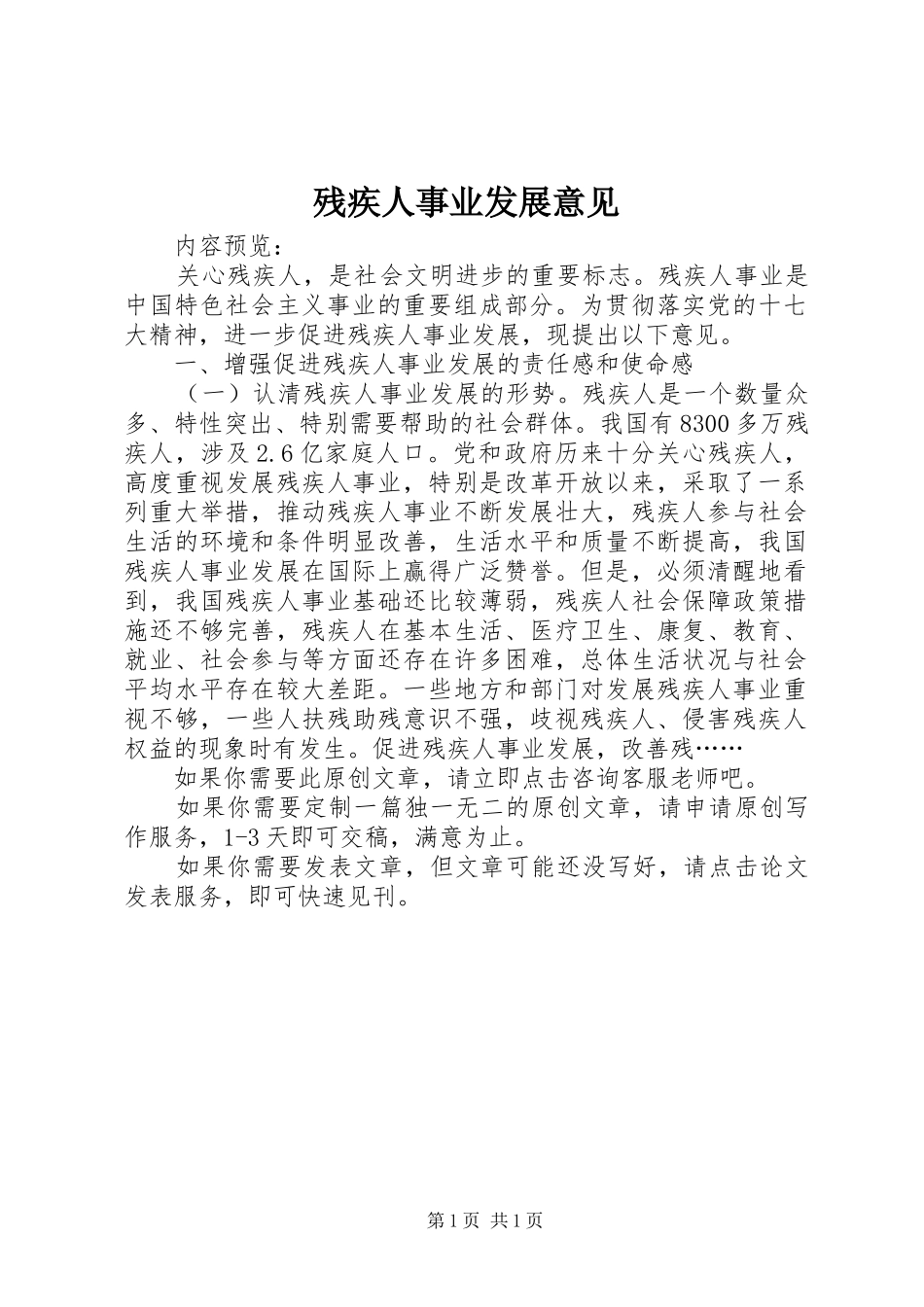 残疾人事业发展意见

内容预览：

关心残疾人，是社会文明进步的重要标志。残疾人事业是中国特色社会主义事业的重要组成部分。为贯彻落实党的十七大精神，进一步促进残疾人事业发展，现提出以下意见。

一、增强促进残疾人事业发展的责任感和使命感

（一）认清残疾人事业发展的形势。残疾人是一个数量众多、特性突出、特别需要帮助的社会群体。我国有8300多万残疾人，涉及2.6亿家庭人口。党和政府历来十分关心残疾人，高度重视发展残疾人事业，特别是改革开放以来，采取了一系列重大举措，推动残疾人事业不断发展壮大，残疾人参与社会生活的环境和条件明显改善，生活水平和质量不断提高，我国残疾人事业发展在国际上赢得广泛赞誉。但是，必须清醒地看到，我国残疾人事业基础还比较薄弱，残疾人社会保障政策措施还不够完善，残疾人在基本生活、医疗卫生、康复、教育、就业、社会参与等方面还存在许多困难，总体生活状况与社会平均水平存在较大差距。一些地方和部门对发展残疾人事业重视不够，一些人扶残助残意识不强，歧视残疾人、侵害残疾人权益的现象时有发生。促进残疾人事业发展，改善残……

如果你需要此原创文章，请立即点击咨询客服老师吧。

如果你需要定制一篇独一无二的原创文章，请申请原创写作服务，1-3天即可交稿，满意为止。

如果你需要发表文章，但文章可能还没写好，请点击论文发表服务，即可快速见刊。

第1页 共1页